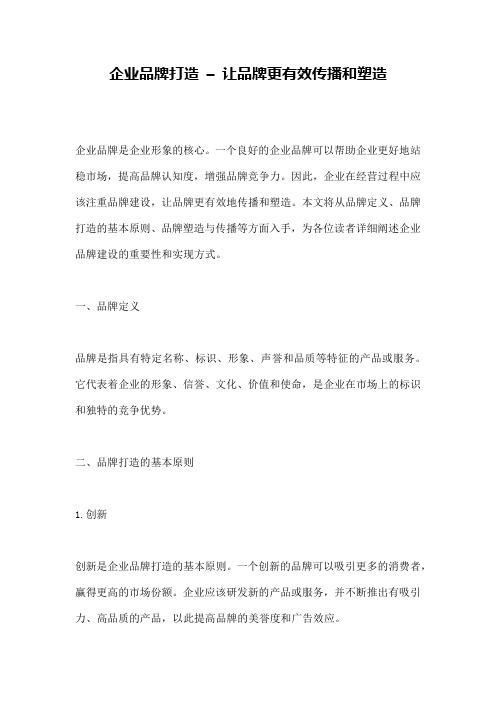 企业品牌打造 – 让品牌更有效传播和塑造

企业品牌是企业形象的核心。一个良好的企业品牌可以帮助企业更好地站稳市场，提高品牌认知度，增强品牌竞争力。因此，企业在经营过程中应该注重品牌建设，让品牌更有效地传播和塑造。本文将从品牌定义、品牌打造的基本原则、品牌塑造与传播等方面入手，为各位读者详细阐述企业品牌建设的重要性和实现方式。

一、品牌定义

品牌是指具有特定名称、标识、形象、声誉和品质等特征的产品或服务。它代表着企业的形象、信誉、文化、价值和使命，是企业在市场上的标识和独特的竞争优势。

二、品牌打造的基本原则

1. 创新

创新是企业品牌打造的基本原则。一个创新的品牌可以吸引更多的消费者，赢得更高的市场份额。企业应该研发新的产品或服务，并不断推出有吸引力、高品质的产品，以此提高品牌的美誉度和广告效应。